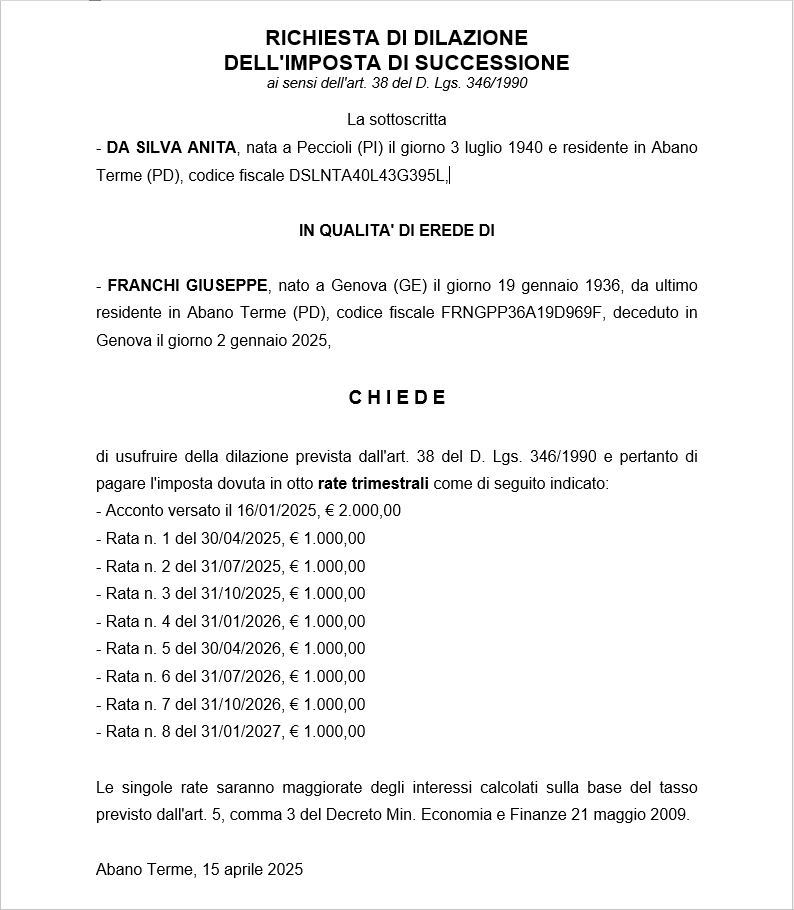 RICHIESTA DI DILAZIONE
DELL'IMPOSTA DI SUCCESSIONE
ai sensi dell'art. 38 del D. Lgs. 346/1990

La sottoscritta

- DA SILVA ANITA, nata a Peccioli (PI) il giorno 3 luglio 1940 e residente in Abano Terme (PD), codice fiscale DSLNTA40L43G395L,

IN QUALITA' DI EREDE DI

- FRANCHI GIUSEPPE, nato a Genova (GE) il giorno 19 gennaio 1936, da ultimo residente in Abano Terme (PD), codice fiscale FRNGPP36A19D969F, deceduto in Genova il giorno 2 gennaio 2025,

C H I E D E

di usufruire della dilazione prevista dall'art. 38 del D. Lgs. 346/1990 e pertanto di pagare l'imposta dovuta in otto rate trimestrali come di seguito indicato:
- Acconto versato il 16/01/2025, € 2.000,00
- Rata n. 1 del 30/04/2025, € 1.000,00
- Rata n. 2 del 31/07/2025, € 1.000,00
- Rata n. 3 del 31/10/2025, € 1.000,00
- Rata n. 4 del 31/01/2026, € 1.000,00
- Rata n. 5 del 30/04/2026, € 1.000,00
- Rata n. 6 del 31/07/2026, € 1.000,00
- Rata n. 7 del 31/10/2026, € 1.000,00
- Rata n. 8 del 31/01/2027, € 1.000,00

Le singole rate saranno maggiorate degli interessi calcolati sulla base del tasso previsto dall'art. 5, comma 3 del Decreto Min. Economia e Finanze 21 maggio 2009.

Abano Terme, 15 aprile 2025